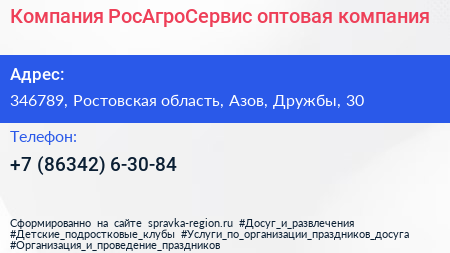 Компания РосАгроСервис оптовая компания

Адрес:

346789, Ростовская область, Азов, Дружбы, 30

Телефон:

+7 (86342) 6-30-84

Сформированно на сайте spravka-region.ru #Досуг_и_развлечения #Детские_подростковые_клубы #Услуги_по_организации_праздников_досуга #Организация_и_проведение_праздников